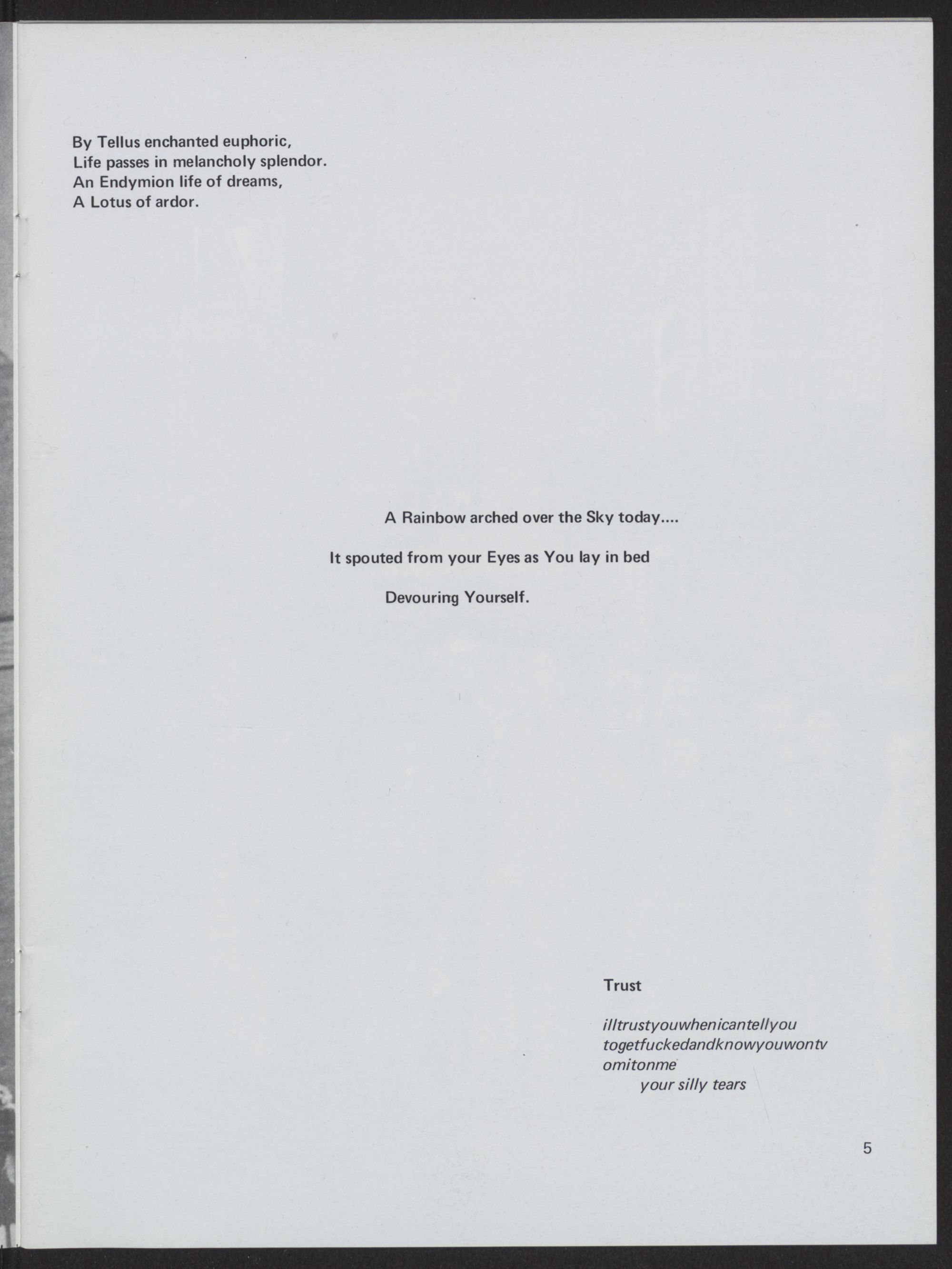 By Tellus enchanted euphoric,
Life passes in melancholy splendor.
An Endymion life of dreams,
A Lotus of ardor.

A Rainbow arched over the Sky today....

It spouted from your Eyes as You lay in bed

Devouring Yourself.

Trust

illtrustyouwhenicantellyou
togetfuckedandknowyouwontv
omitonme
your silly tears

5